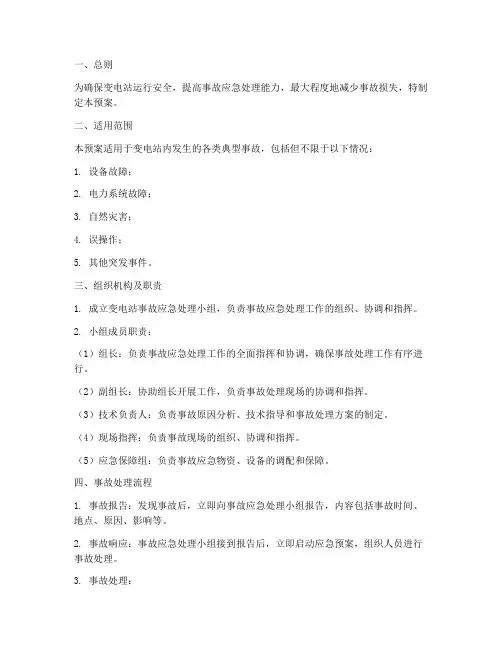 一、总则

为确保变电站运行安全，提高事故应急处理能力，最大程度地减少事故损失，特制定本预案。

二、适用范围

本预案适用于变电站内发生的各类典型事故，包括但不限于以下情况：

1. 设备故障；

2. 电力系统故障；

3. 自然灾害；

4. 误操作；

5. 其他突发事件。

三、组织机构及职责

1. 成立变电站事故应急处理小组，负责事故应急处理工作的组织、协调和指挥。

2. 小组成员职责：

（1）组长：负责事故应急处理工作的全面指挥和协调，确保事故处理工作有序进行。

（2）副组长：协助组长开展工作，负责事故处理现场的协调和指挥。

（3）技术负责人：负责事故原因分析、技术指导和事故处理方案的制定。

（4）现场指挥：负责事故现场的组织、协调和指挥。

（5）应急保障组：负责事故应急物资、设备的调配和保障。

四、事故处理流程

1. 事故报告：发现事故后，立即向事故应急处理小组报告，内容包括事故时间、地点、原因、影响等。

2. 事故响应：事故应急处理小组接到报告后，立即启动应急预案，组织人员进行事故处理。

3. 事故处理：